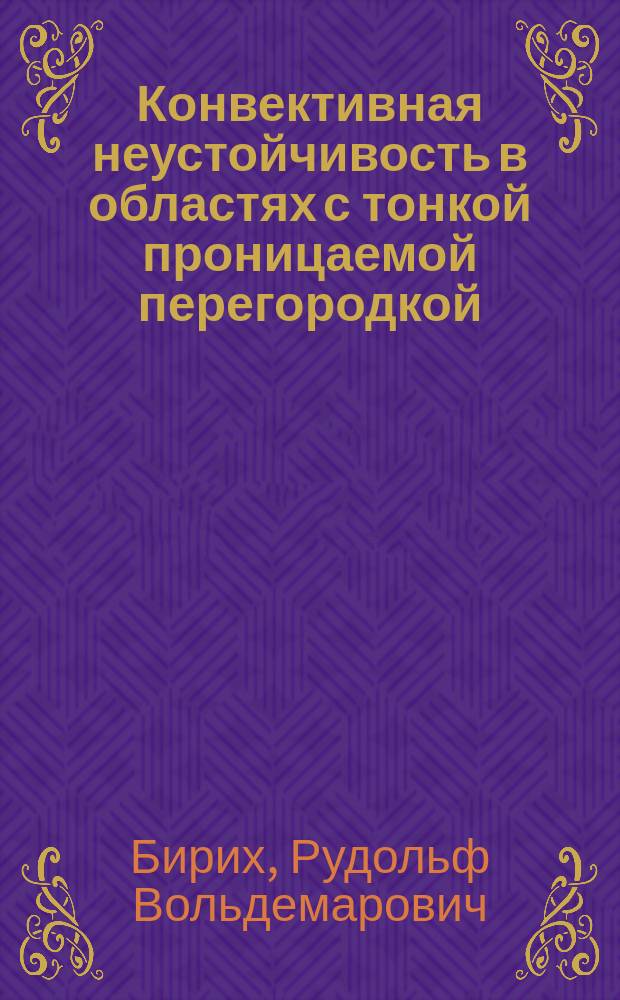 Конвективная неустойчивость в областях с тонкой проницаемой перегородкой

Бирих, Рудольф Вольдемарович